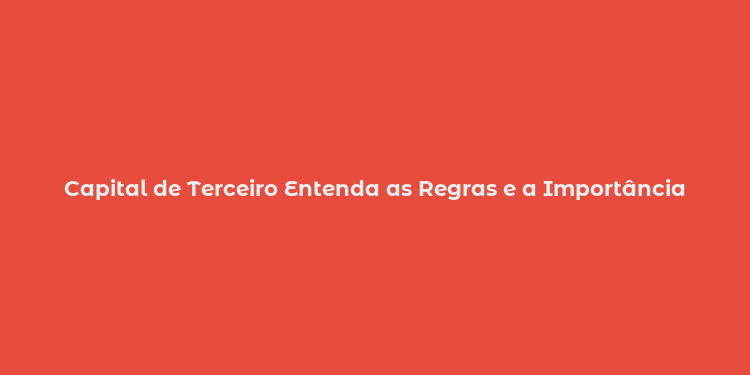 Capital de Terceiro Entenda as Regras e a Importância